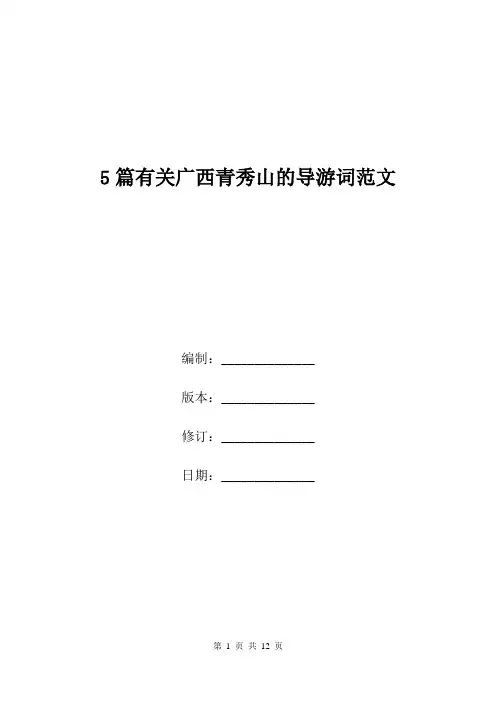 5篇有关广西青秀山的导游词范文

编制：______________

版本：______________

修订：______________

日期：______________

第 1 页 共 12 页